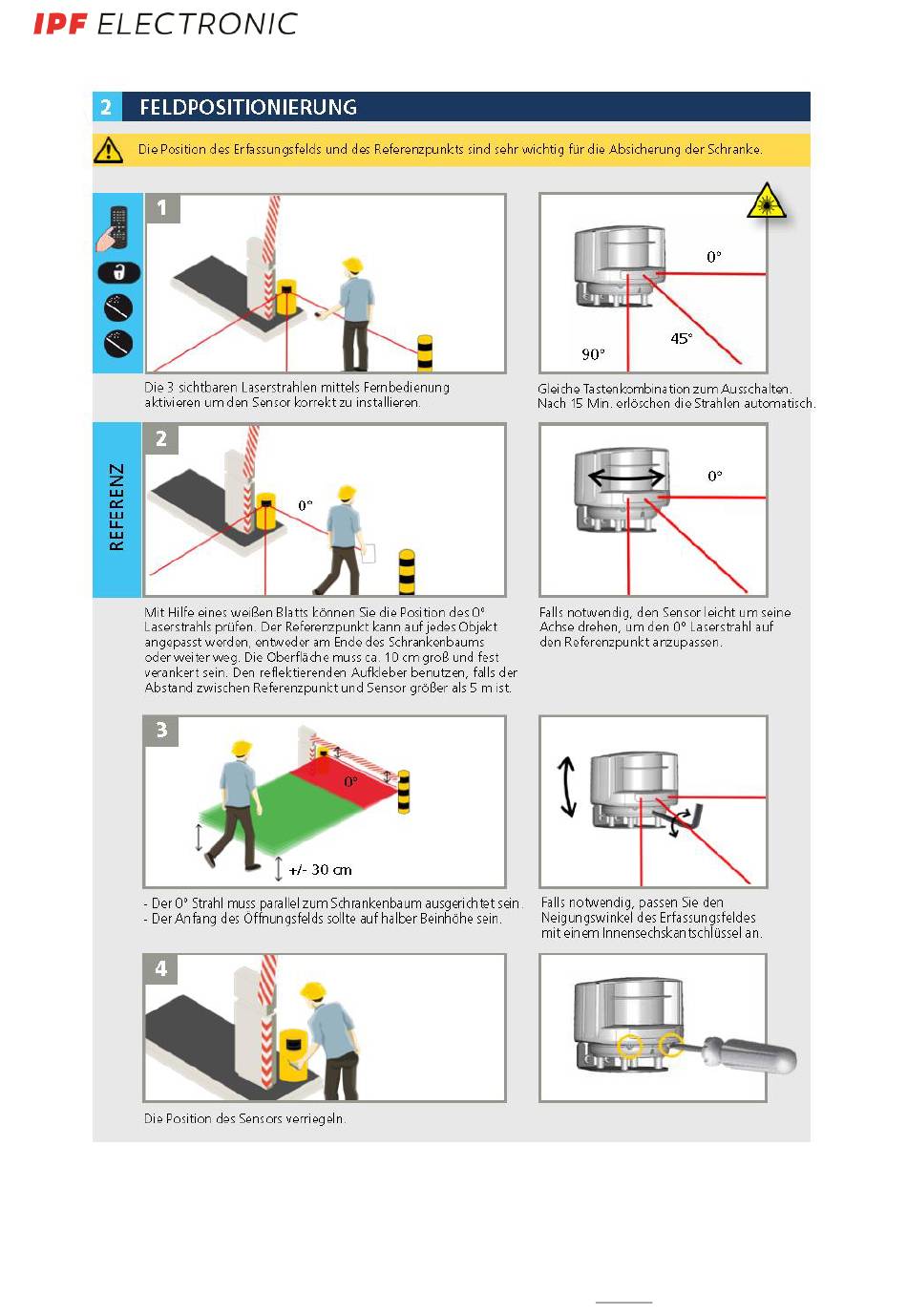 IPF ELECTRONIC

2 FELDPOSITIONIERUNG

Die Position des Erfassungsfelds und des Referenzpunkts sind sehr wichtig für die Absicherung der Schranke.

1

0°

45°

90°

Die 3 sichtbaren Laserstrahlen mittels Fernbedienung aktivieren um den Sensor korrekt zu installieren.

Gleiche Tastenkombination zum Ausschalten. Nach 15 Min. erlöschen die Strahlen automatisch.

REFERENZ

2

0°

0°

Mit Hilfe eines weißen Blatts können Sie die Position des 0° Laserstrahls prüfen. Der Referenzpunkt kann auf jedes Objekt angepasst werden, entweder am Ende des Schrankenbaums oder weiter weg. Die Oberfläche muss ca. 10 cm groß und fest verankert sein. Den reflektierenden Aufkleber benutzen, falls der Abstand zwischen Referenzpunkt und Sensor größer als 5 m ist.

Falls notwendig, den Sensor leicht um seine Achse drehen, um den 0° Laserstrahl auf den Referenzpunkt anzupassen.

3

0°

+/- 30 cm

- Der 0° Strahl muss parallel zum Schrankenbaum ausgerichtet sein.
- Der Anfang des Öffnungsfelds sollte auf halber Beinhöhe sein.

Falls notwendig, passen Sie den Neigungswinkel des Erfassungsfeldes mit einem Innensechskantschlüssel an.

4

Die Position des Sensors verriegeln.